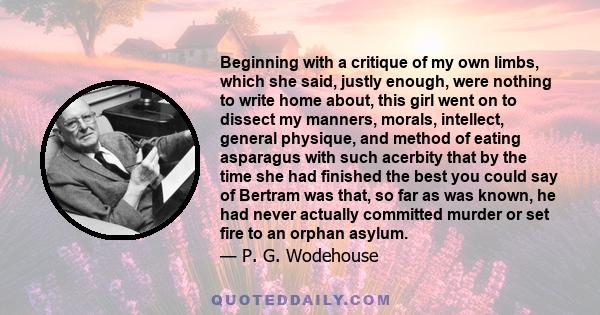 Beginning with a critique of my own limbs, which she said, justly enough, were nothing to write home about, this girl went on to dissect my manners, morals, intellect, general physique, and method of eating asparagus with such acerbity that by the time she had finished the best you could say of Bertram was that, so far as was known, he had never actually committed murder or set fire to an orphan asylum.
— P. G. Wodehouse

QUOTEDDAILY.COM